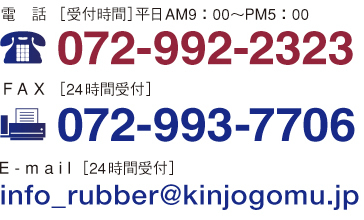 電　話 ［受付時間］平日AM9：00～PM5：00

072-992-2323

ＦＡＸ ［24時間受付］

072-993-7706

E-mail ［24時間受付］

info_rubber@kinjogomu.jp